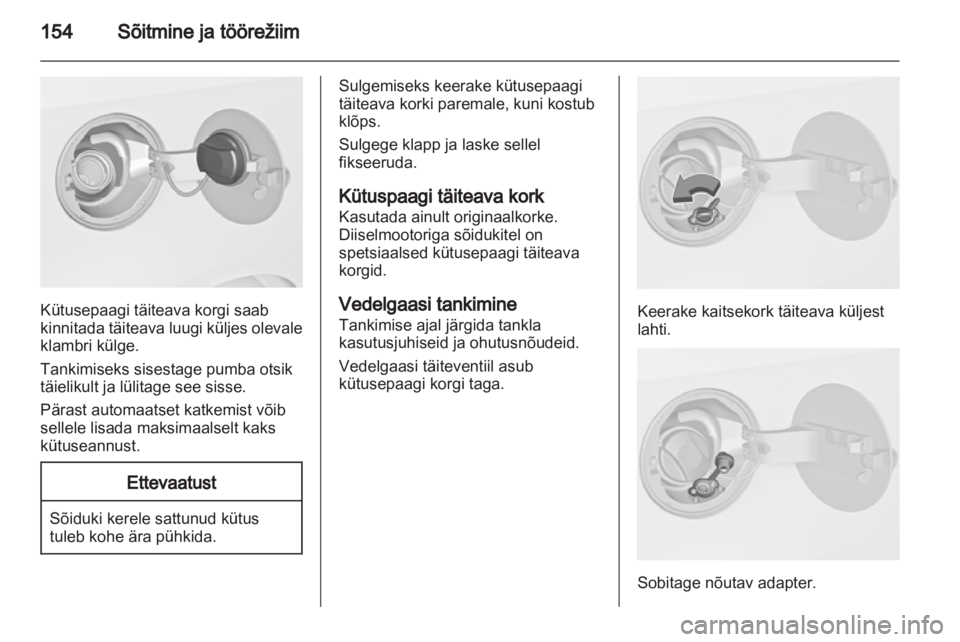 154 Sõitmine ja töörežiim

Kütusepaagi täiteava korgi saab kinnitada täiteava luugi küljes olevale klambri külge.

Tankimiseks sisestage pumba otsik täielikult ja lülitage see sisse.

Pärast automaatset katkemist võib sellele lisada maksimaalselt kaks kütuseannust.

Ettevaatust

Sõiduki kerele sattunud kütus tuleb kohe ära pühkida.

Sulgemiseks keerake kütusepaagi täiteava korki paremale, kuni kostub klõps.

Sulgege klapp ja laske sellel fikseeruda.

Kütuspaagi täiteava kork
Kasutada ainult originaalkorke. Diiselmootoriga sõidukitel on spetsiaalsed kütusepaagi täiteava korgid.

Vedelgaasi tankimine
Tankimise ajal järgida tankla kasutusjuhiseid ja ohutusnõudeid.

Vedelgaasi täiteventiil asub kütusepaagi korgi taga.

Keerake kaitsekork täiteava küljest lahti.

Sobitage nõutav adapter.

carmanualsonline.info